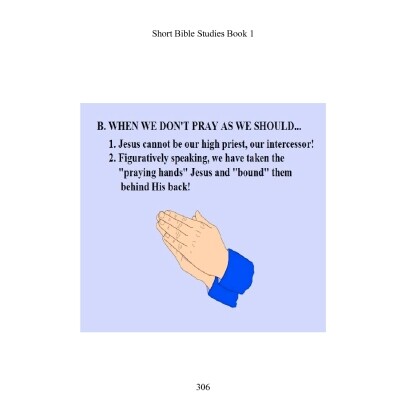 Short Bible Studies Book 1

B. WHEN WE DON'T PRAY AS WE SHOULD...

1. Jesus cannot be our high priest, our intercessor!

2. Figuratively speaking, we have taken the "praying hands" Jesus and "bound" them behind His back!

306